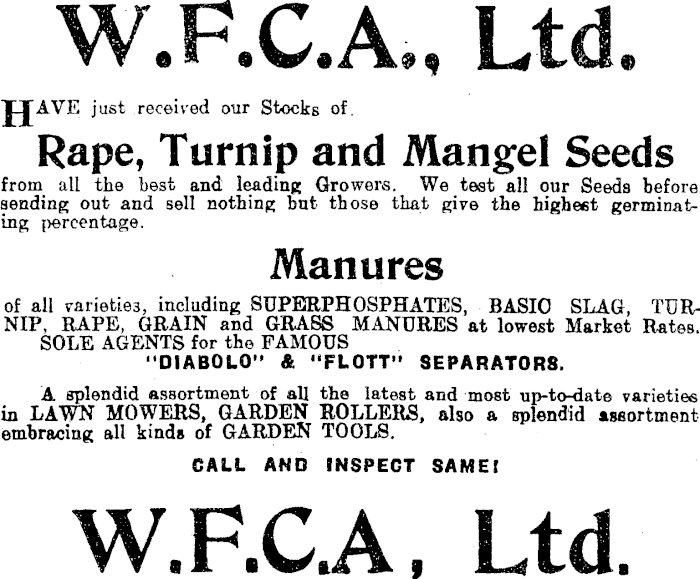 W.F.C.A., Ltd.

HAVE just received our Stocks of.

Rape, Turnip and Mangel Seeds

from all the best and leading Growers. We test all our Seeds before sending out and sell nothing but those that give the highest germinating percentage.

Manures

of all varieties, including SUPERPHOSPHATES, BASIC SLAG, TURNIP, RAPE, GRAIN and GRASS MANURES at lowest Market Rates. SOLE AGENTS for the FAMOUS "DIABOLO" & "FLOTT" SEPARATORS.

A splendid assortment of all the latest and most up-to-date varieties in LAWN MOWERS, GARDEN ROLLERS, also a splendid assortment embracing all kinds of GARDEN TOOLS.

CALL AND INSPECT SAME!

W.F.C.A, Ltd.